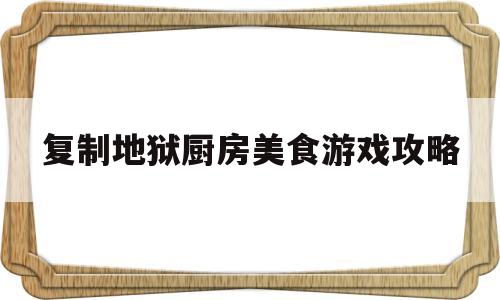 复制地狱厨房美食游戏攻略